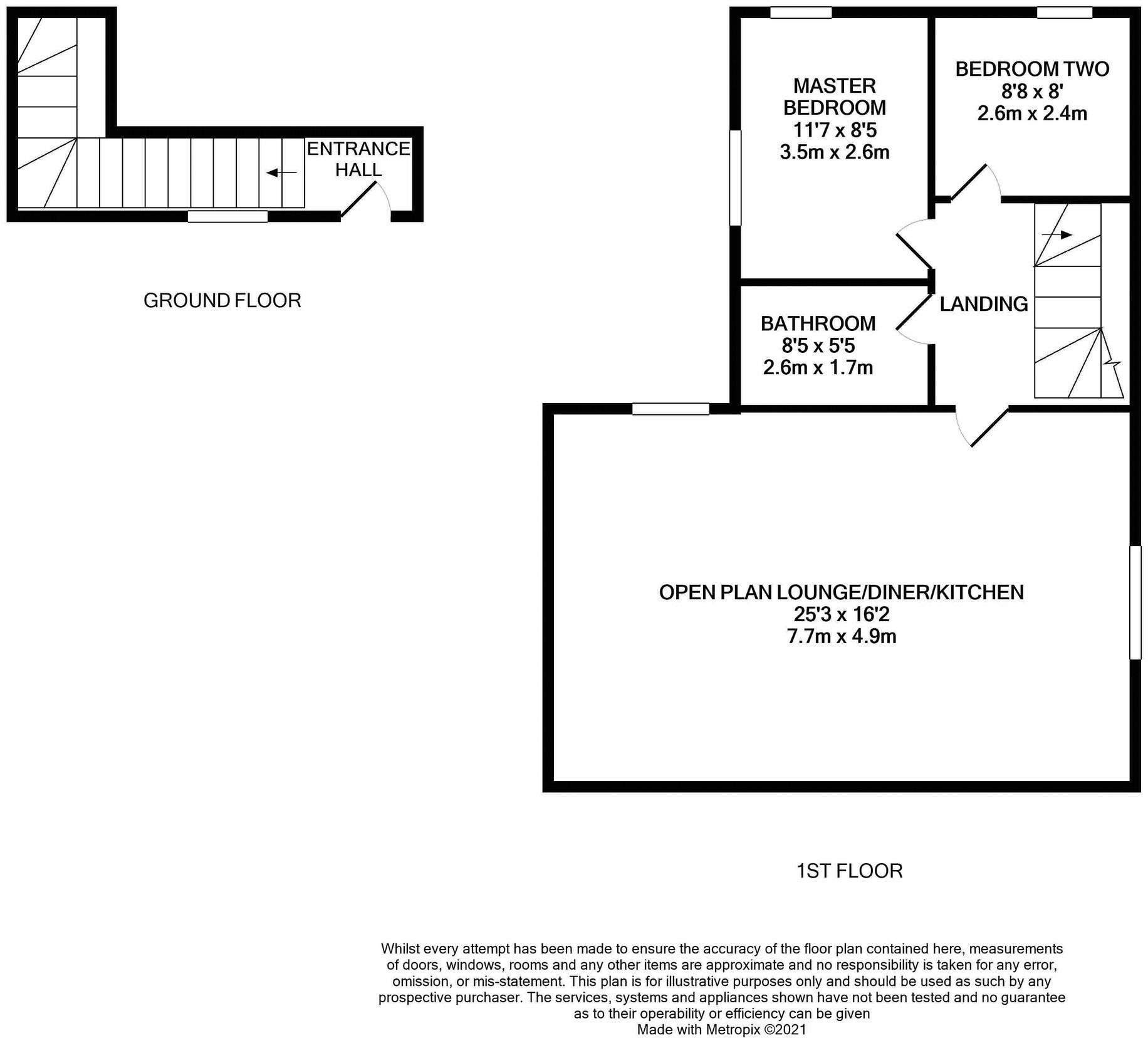 ENTRANCE HALL

GROUND FLOOR

MASTER BEDROOM
11'7 x 8'5
3.5m x 2.6m

BEDROOM TWO
8'8 x 8'
2.6m x 2.4m

LANDING

BATHROOM
8'5 x 5'5
2.6m x 1.7m

OPEN PLAN LOUNGE/DINER/KITCHEN
25'3 x 16'2
7.7m x 4.9m

1ST FLOOR

Whilst every attempt has been made to ensure the accuracy of the floor plan contained here, measurements of doors, windows, rooms and any other items are approximate and no responsibility is taken for any error, omission, or mis-statement. This plan is for illustrative purposes only and should be used as such by any prospective purchaser. The services, systems and appliances shown have not been tested and no guarantee as to their operability or efficiency can be given
Made with Metropix ©2021